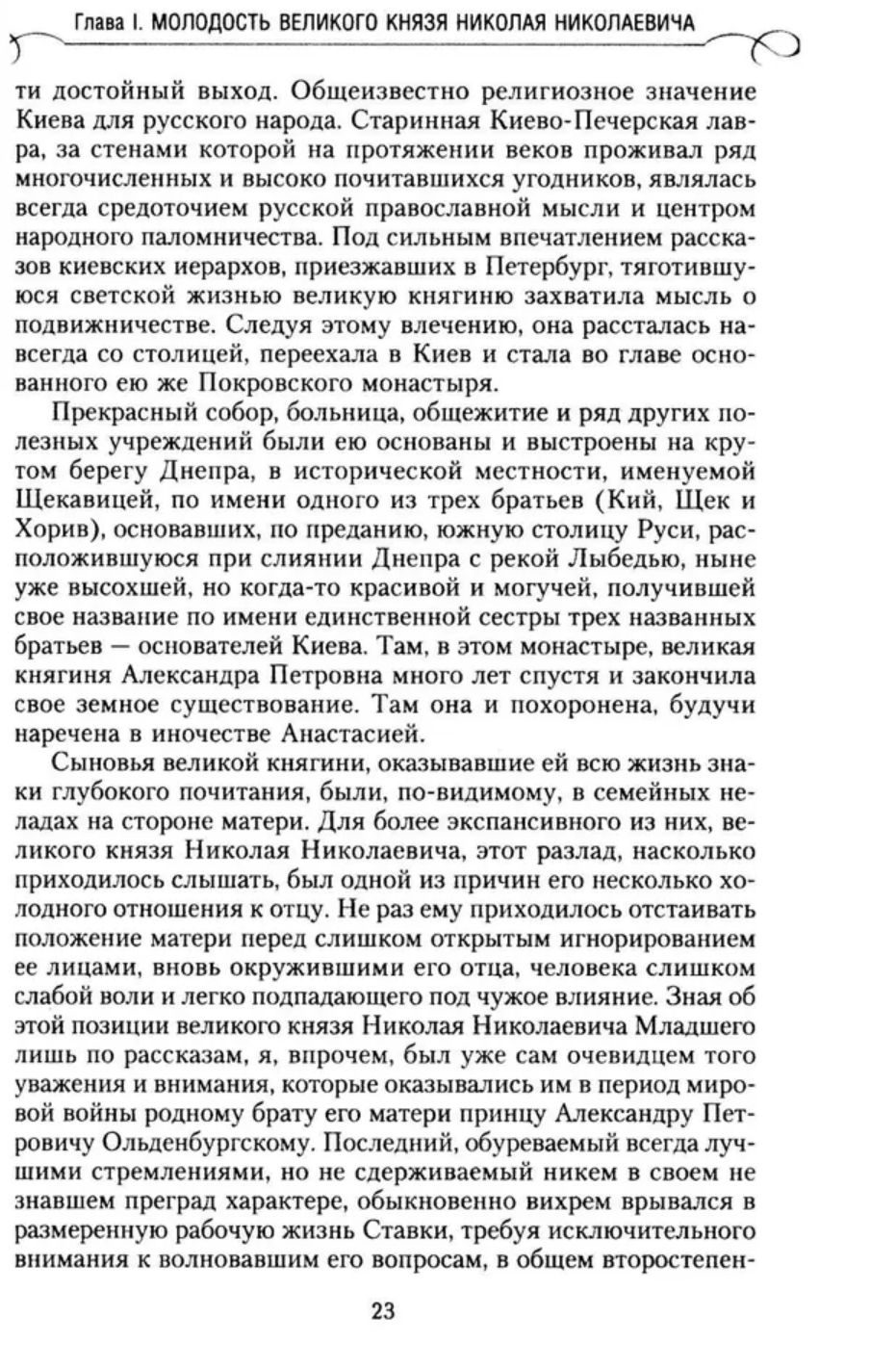 Глава I. МОЛОДОСТЬ ВЕЛИКОГО КНЯЗЯ НИКОЛАЯ НИКОЛАЕВИЧА

ти достойный выход. Общеизвестно религиозное значение Киева для русского народа. Старинная Киево-Печерская лавра, за стенами которой на протяжении веков проживал ряд многочисленных и высоко почитавшихся угодников, являлась всегда средоточием русской православной мысли и центром народного паломничества. Под сильным впечатлением рассказов киевских иерархов, приезжавших в Петербург, тяготившуюся светской жизнью великую княгиню захватила мысль о подвижничестве. Следуя этому влечению, она рассталась навсегда со столицей, переехала в Киев и стала во главе основанного ею же Покровского монастыря.

Прекрасный собор, больница, общежитие и ряд других полезных учреждений были ею основаны и выстроены на крутом берегу Днепра, в исторической местности, именуемой Щекавицей, по имени одного из трех братьев (Кий, Щек и Хорив), основавших, по преданию, южную столицу Руси, расположившуюся при слиянии Днепра с рекой Лыбедью, ныне уже высохшей, но когда-то красивой и могучей, получившей свое название по имени единственной сестры трех названных братьев — основателей Киева. Там, в этом монастыре, великая княгиня Александра Петровна много лет спустя и закончила свое земное существование. Там она и похоронена, будучи наречена в иночестве Анастасией.

Сыновья великой княгини, оказывавшие ей всю жизнь знаки глубокого почитания, были, по-видимому, в семейных неладах на стороне матери. Для более экспансивного из них, великого князя Николая Николаевича, этот разлад, насколько приходилось слышать, был одной из причин его несколько холодного отношения к отцу. Не раз ему приходилось отстаивать положение матери перед слишком открытым игнорированием ее лицами, вновь окружившими его отца, человека слишком слабой воли и легко подпадающего под чужое влияние. Зная об этой позиции великого князя Николая Николаевича Младшего лишь по рассказам, я, впрочем, был уже сам очевидцем того уважения и внимания, которые оказывались им в период мировой войны родному брату его матери принцу Александру Петровичу Ольденбургскому. Последний, обуреваемый всегда лучшими стремлениями, но не сдерживаемый никем в своем не знавшем преград характере, обыкновенно вихрем врывался в размеренную рабочую жизнь Ставки, требуя исключительного внимания к волновавшим его вопросам, в общем второстепен-

23